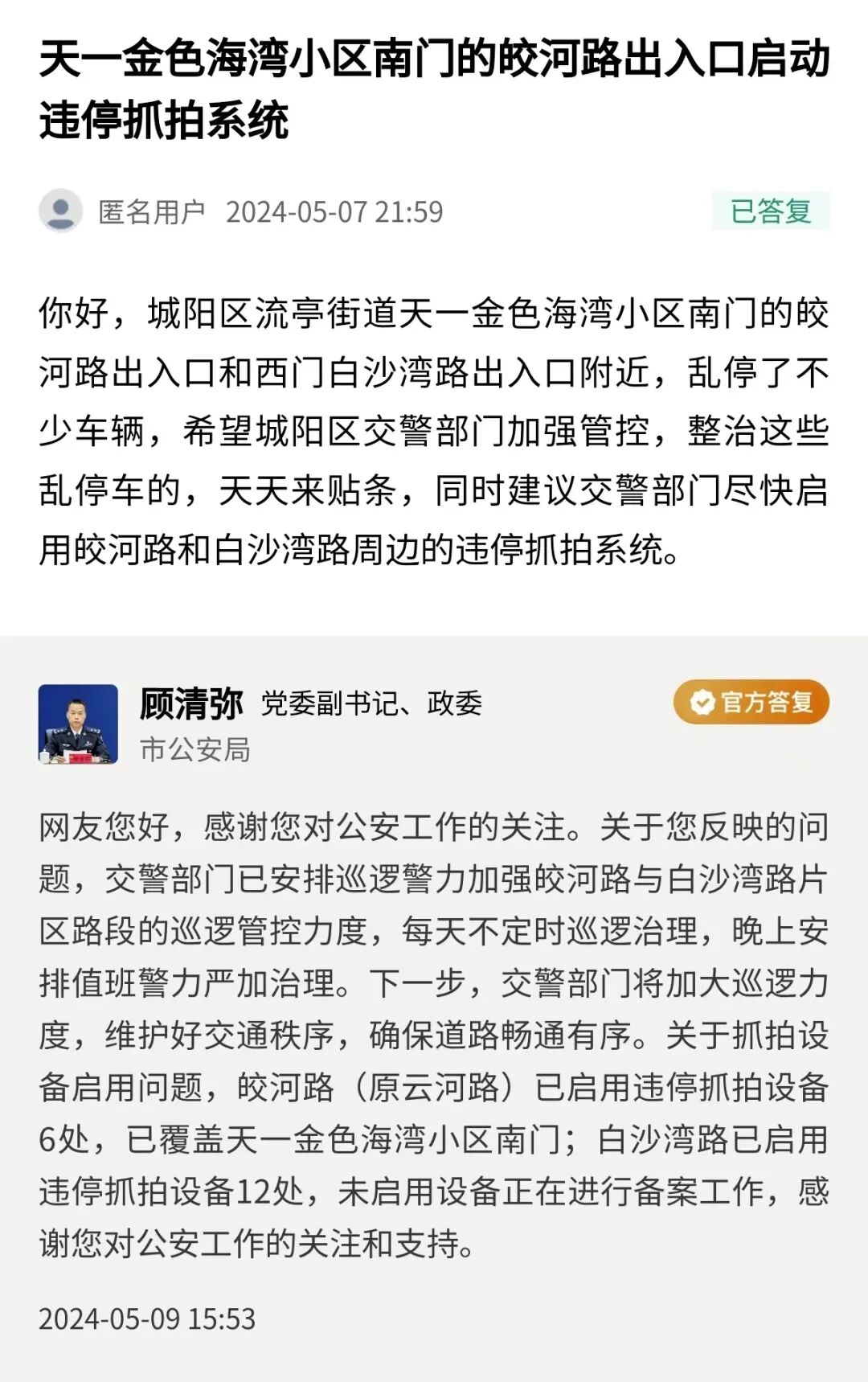 天一金色海湾小区南门的皎河路出入口启动违停抓拍系统

匿名用户 2024-05-07 21:59

已答复

你好，城阳区流亭街道天一金色海湾小区南门的皎河路出入口和西门白沙湾路出入口附近，乱停了不少车辆，希望城阳区交警部门加强管控，整治这些乱停车的，天天来贴条，同时建议交警部门尽快启用皎河路和白沙湾路周边的违停抓拍系统。

顾清弥 党委副书记、政委
市公安局

官方答复

网友您好，感谢您对公安工作的关注。关于您反映的问题，交警部门已安排巡逻警力加强皎河路与白沙湾路片区路段的巡逻管控力度，每天不定时巡逻治理，晚上安排值班警力严加治理。下一步，交警部门将加大巡逻力度，维护好交通秩序，确保道路畅通有序。关于抓拍设备启用问题，皎河路（原云河路）已启用违停抓拍设备6处，已覆盖天一金色海湾小区南门；白沙湾路已启用违停抓拍设备12处，未启用设备正在进行备案工作，感谢您对公安工作的关注和支持。

2024-05-09 15:53